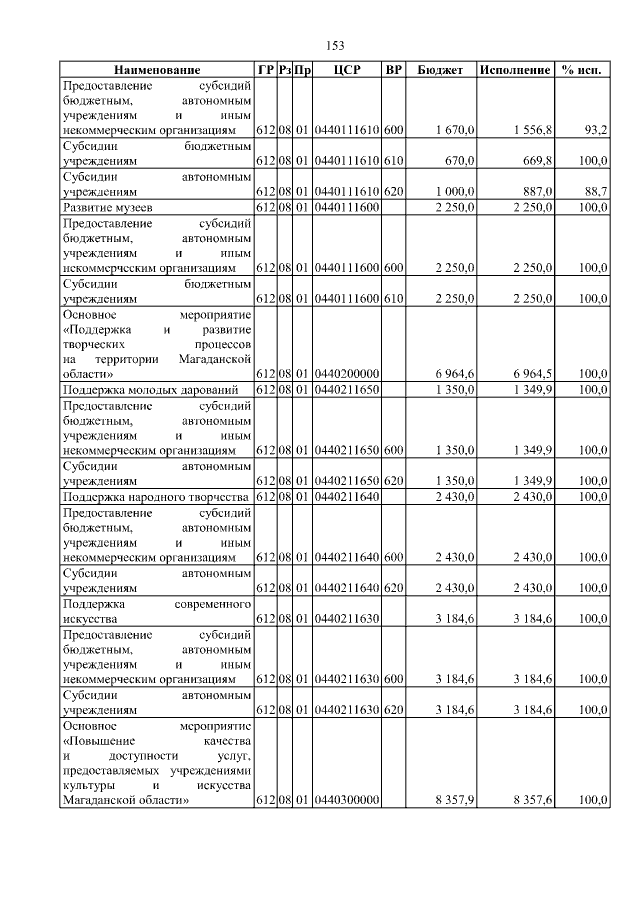 153

| Наименование | ГР | Рз | Пр | ЦСР | ВР | Бюджет | Исполнение | % исп. |
|---|---|---|---|---|---|---|---|---|
| Предоставление субсидий бюджетным, автономным учреждениям и иным некоммерческим организациям | 612 | 08 | 01 | 0440111610 | 600 | 1 670,0 | 1 556,8 | 93,2 |
| Субсидии бюджетным учреждениям | 612 | 08 | 01 | 0440111610 | 610 | 670,0 | 669,8 | 100,0 |
| Субсидии автономным учреждениям | 612 | 08 | 01 | 0440111610 | 620 | 1 000,0 | 887,0 | 88,7 |
| Развитие музеев | 612 | 08 | 01 | 0440111600 | | 2 250,0 | 2 250,0 | 100,0 |
| Предоставление субсидий бюджетным, автономным учреждениям и иным некоммерческим организациям | 612 | 08 | 01 | 0440111600 | 600 | 2 250,0 | 2 250,0 | 100,0 |
| Субсидии бюджетным учреждениям | 612 | 08 | 01 | 0440111600 | 610 | 2 250,0 | 2 250,0 | 100,0 |
| Основное мероприятие «Поддержка и развитие творческих процессов на территории Магаданской области» | 612 | 08 | 01 | 0440200000 | | 6 964,6 | 6 964,5 | 100,0 |
| Поддержка молодых дарований | 612 | 08 | 01 | 0440211650 | | 1 350,0 | 1 349,9 | 100,0 |
| Предоставление субсидий бюджетным, автономным учреждениям и иным некоммерческим организациям | 612 | 08 | 01 | 0440211650 | 600 | 1 350,0 | 1 349,9 | 100,0 |
| Субсидии автономным учреждениям | 612 | 08 | 01 | 0440211650 | 620 | 1 350,0 | 1 349,9 | 100,0 |
| Поддержка народного творчества | 612 | 08 | 01 | 0440211640 | | 2 430,0 | 2 430,0 | 100,0 |
| Предоставление субсидий бюджетным, автономным учреждениям и иным некоммерческим организациям | 612 | 08 | 01 | 0440211640 | 600 | 2 430,0 | 2 430,0 | 100,0 |
| Субсидии автономным учреждениям | 612 | 08 | 01 | 0440211640 | 620 | 2 430,0 | 2 430,0 | 100,0 |
| Поддержка современного искусства | 612 | 08 | 01 | 0440211630 | | 3 184,6 | 3 184,6 | 100,0 |
| Предоставление субсидий бюджетным, автономным учреждениям и иным некоммерческим организациям | 612 | 08 | 01 | 0440211630 | 600 | 3 184,6 | 3 184,6 | 100,0 |
| Субсидии автономным учреждениям | 612 | 08 | 01 | 0440211630 | 620 | 3 184,6 | 3 184,6 | 100,0 |
| Основное мероприятие «Повышение качества и доступности услуг, предоставляемых учреждениями культуры и искусства Магаданской области» | 612 | 08 | 01 | 0440300000 | | 8 357,9 | 8 357,6 | 100,0 |